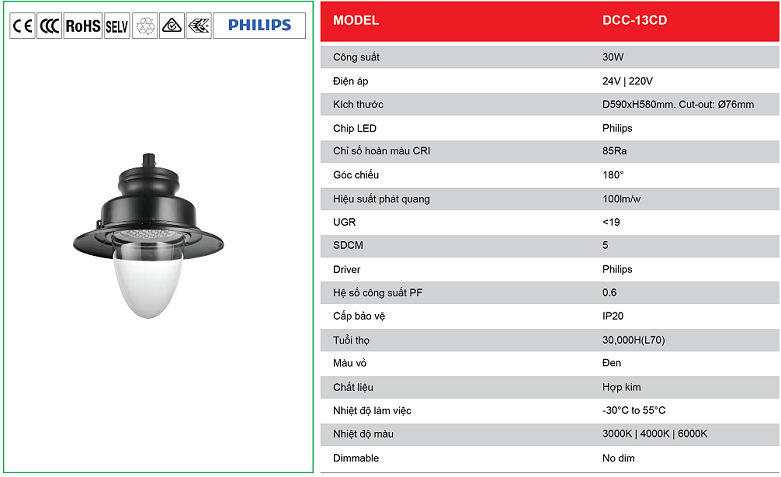 CE CCC RoHS SELV PHILIPS

| MODEL | DCC-13CD |
|---|---|
| Công suất | 30W |
| Điện áp | 24V \| 220V |
| Kích thước | D590xH580mm. Cut-out: Ø76mm |
| Chip LED | Philips |
| Chỉ số hoàn màu CRI | 85Ra |
| Góc chiếu | 180° |
| Hiệu suất phát quang | 100lm/w |
| UGR | <19 |
| SDCM | 5 |
| Driver | Philips |
| Hệ số công suất PF | 0.6 |
| Cấp bảo vệ | IP20 |
| Tuổi thọ | 30,000H(L70) |
| Màu vỏ | Đen |
| Chất liệu | Hợp kim |
| Nhiệt độ làm việc | -30°C to 55°C |
| Nhiệt độ màu | 3000K \| 4000K \| 6000K |
| Dimmable | No dim |